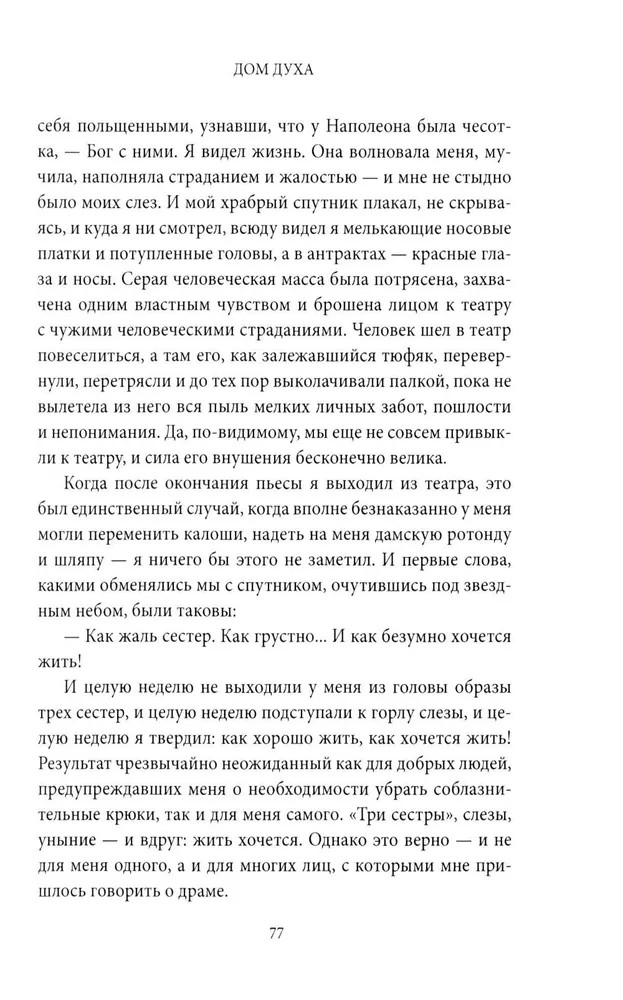 ДОМ ДУХА

себя польщенными, узнавши, что у Наполеона была чесотка, — Бог с ними. Я видел жизнь. Она волновала меня, мучила, наполняла страданием и жалостью — и мне не стыдно было моих слез. И мой храбрый спутник плакал, не скрываясь, и куда я ни смотрел, всюду видел я мелькающие носовые платки и потупленные головы, а в антрактах — красные глаза и носы. Серая человеческая масса была потрясена, захвачена одним властным чувством и брошена лицом к театру с чужими человеческими страданиями. Человек шел в театр повеселиться, а там его, как залежавшийся тюфяк, перевернули, перетрясли и до тех пор выколачивали палкой, пока не вылетела из него вся пыль мелких личных забот, пошлости и непонимания. Да, по-видимому, мы еще не совсем привыкли к театру, и сила его внушения бесконечно велика.

Когда после окончания пьесы я выходил из театра, это был единственный случай, когда вполне безнаказанно у меня могли переменить калоши, надеть на меня дамскую ротонду и шляпу — я ничего бы этого не заметил. И первые слова, какими обменялись мы с спутником, очутившись под звездным небом, были таковы:

— Как жаль сестер. Как грустно... И как безумно хочется жить!

И целую неделю не выходили у меня из головы образы трех сестер, и целую неделю подступали к горлу слезы, и целую неделю я твердил: как хорошо жить, как хочется жить! Результат чрезвычайно неожиданный как для добрых людей, предупреждавших меня о необходимости убрать соблазнительные крюки, так и для меня самого. «Три сестры», слезы, уныние — и вдруг: жить хочется. Однако это верно — и не для меня одного, а и для многих лиц, с которыми мне пришлось говорить о драме.

77